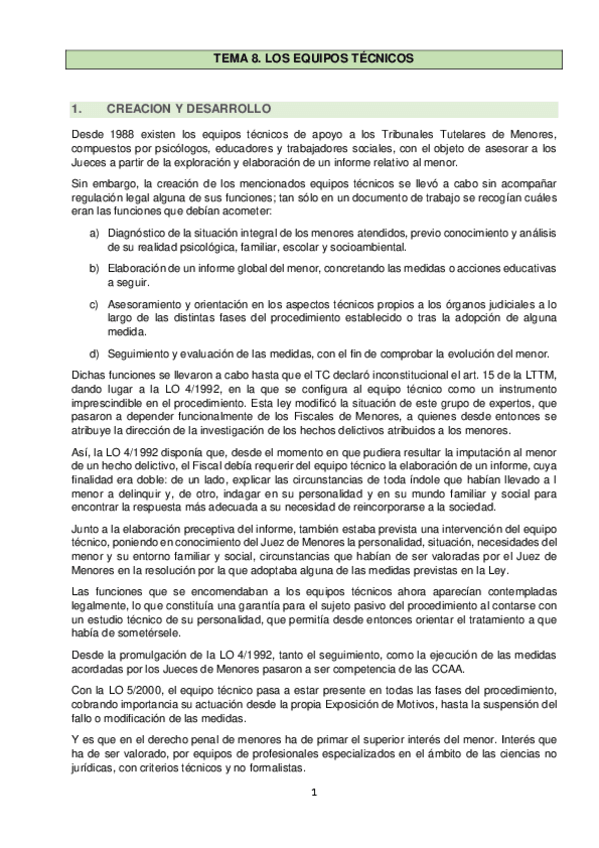 TEMA 8. LOS EQUIPOS TÉCNICOS

1. CREACION Y DESARROLLO

Desde 1988 existen los equipos técnicos de apoyo a los Tribunales Tutelares de Menores, compuestos por psicólogos, educadores y trabajadores sociales, con el objeto de asesorar a los Jueces a partir de la exploración y elaboración de un informe relativo al menor.

Sin embargo, la creación de los mencionados equipos técnicos se llevó a cabo sin acompañar regulación legal alguna de sus funciones; tan sólo en un documento de trabajo se recogían cuáles eran las funciones que debían acometer:

a) Diagnóstico de la situación integral de los menores atendidos, previo conocimiento y análisis de su realidad psicológica, familiar, escolar y socioambiental.

b) Elaboración de un informe global del menor, concretando las medidas o acciones educativas a seguir.

c) Asesoramiento y orientación en los aspectos técnicos propios a los órganos judiciales a lo largo de las distintas fases del procedimiento establecido o tras la adopción de alguna medida.

d) Seguimiento y evaluación de las medidas, con el fin de comprobar la evolución del menor.

Dichas funciones se llevaron a cabo hasta que el TC declaró inconstitucional el art. 15 de la LTTM, dando lugar a la LO 4/1992, en la que se configura al equipo técnico como un instrumento imprescindible en el procedimiento. Esta ley modificó la situación de este grupo de expertos, que pasaron a depender funcionalmente de los Fiscales de Menores, a quienes desde entonces se atribuye la dirección de la investigación de los hechos delictivos atribuidos a los menores.

Así, la LO 4/1992 disponía que, desde el momento en que pudiera resultar la imputación al menor de un hecho delictivo, el Fiscal debía requerir del equipo técnico la elaboración de un informe, cuya finalidad era doble: de un lado, explicar las circunstancias de toda índole que habían llevado a l menor a delinquir y, de otro, indagar en su personalidad y en su mundo familiar y social para encontrar la respuesta más adecuada a su necesidad de reincorporarse a la sociedad.

Junto a la elaboración preceptiva del informe, también estaba prevista una intervención del equipo técnico, poniendo en conocimiento del Juez de Menores la personalidad, situación, necesidades del menor y su entorno familiar y social, circunstancias que habían de ser valoradas por el Juez de Menores en la resolución por la que adoptaba alguna de las medidas previstas en la Ley.

Las funciones que se encomendaban a los equipos técnicos ahora aparecían contempladas legalmente, lo que constituía una garantía para el sujeto pasivo del procedimiento al contarse con un estudio técnico de su personalidad, que permitía desde entonces orientar el tratamiento a que había de sometérsele.

Desde la promulgación de la LO 4/1992, tanto el seguimiento, como la ejecución de las medidas acordadas por los Jueces de Menores pasaron a ser competencia de las CCAA.

Con la LO 5/2000, el equipo técnico pasa a estar presente en todas las fases del procedimiento, cobrando importancia su actuación desde la propia Exposición de Motivos, hasta la suspensión del fallo o modificación de las medidas.

Y es que en el derecho penal de menores ha de primar el superior interés del menor. Interés que ha de ser valorado, por equipos de profesionales especializados en el ámbito de las ciencias no jurídicas, con criterios técnicos y no formalistas.

1